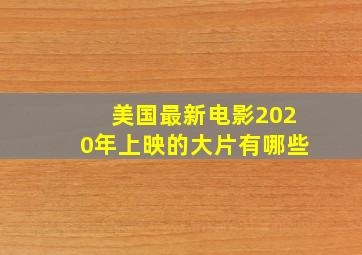 美国最新电影2020年上映的大片有哪些